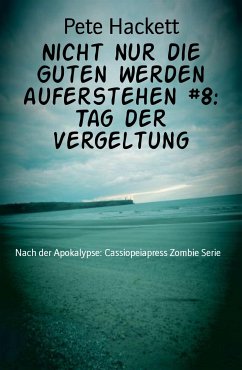 Pete Hackett

NICHT NUR DIE GUTEN WERDEN AUFERSTEHEN #8: TAG DER VERGELTUNG

Nach der Apokalypse: Cassiopeiapress Zombie Serie